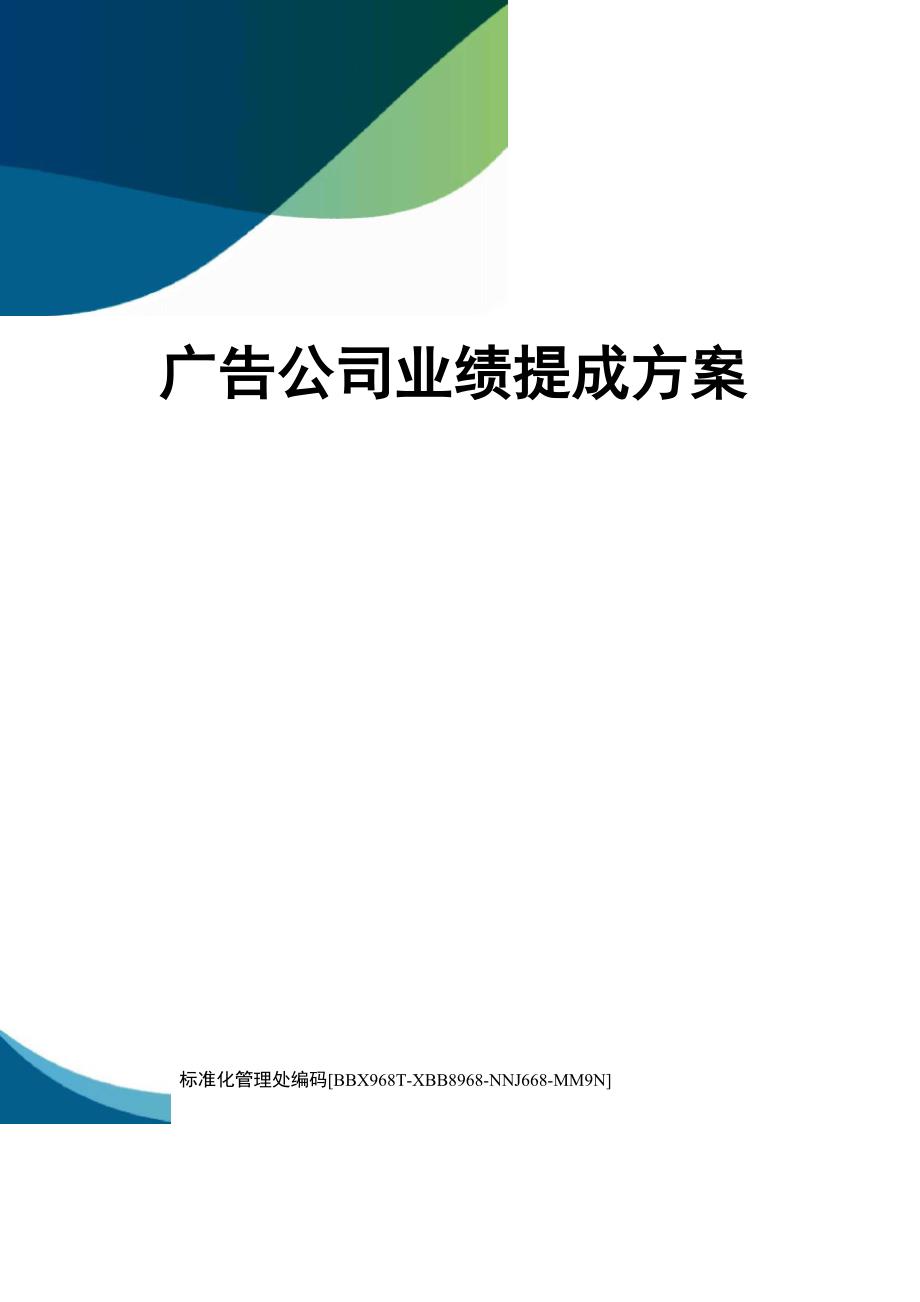 广告公司业绩提成方案

标准化管理处编码[BBX968T-XBB8968-NNJ668-MM9N]